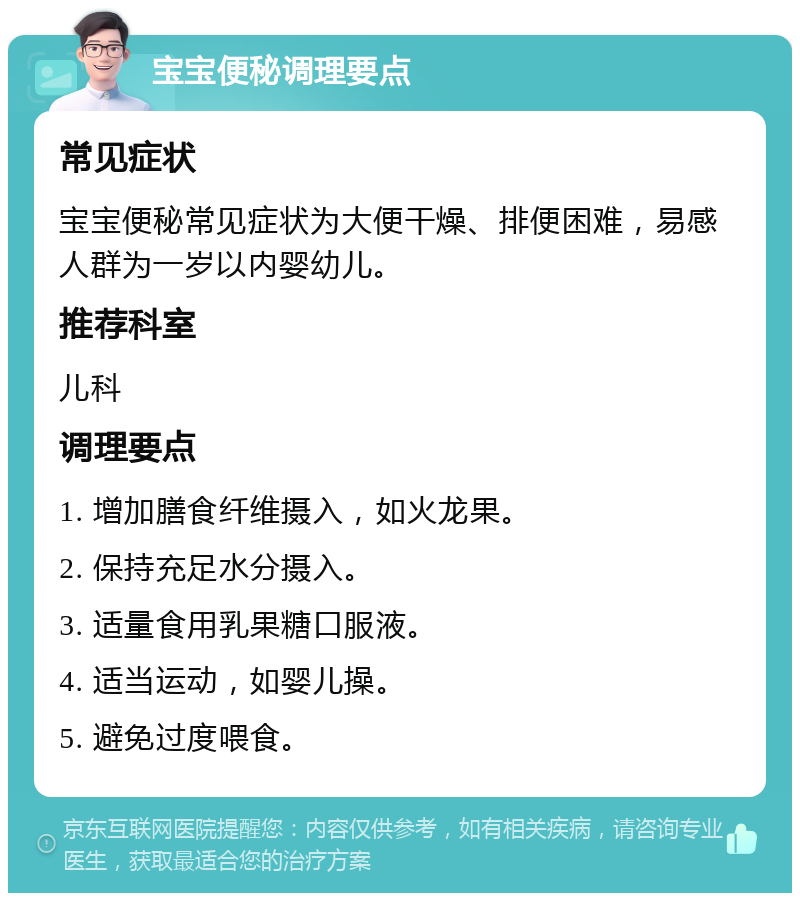 宝宝便秘调理要点

常见症状

宝宝便秘常见症状为大便干燥、排便困难，易感人群为一岁以内婴幼儿。

推荐科室

儿科

调理要点

1. 增加膳食纤维摄入，如火龙果。

2. 保持充足水分摄入。

3. 适量食用乳果糖口服液。

4. 适当运动，如婴儿操。

5. 避免过度喂食。

京东互联网医院提醒您：内容仅供参考，如有相关疾病，请咨询专业医生，获取最适合您的治疗方案